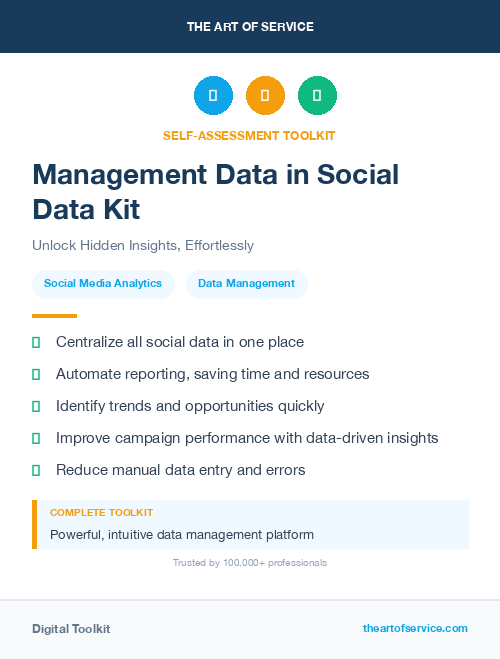 THE ART OF SERVICE

SELF-ASSESSMENT TOOLKIT

Management Data in Social Data Kit

Unlock Hidden Insights, Effortlessly

Social Media Analytics
Data Management

Centralize all social data in one place
Automate reporting, saving time and resources
Identify trends and opportunities quickly
Improve campaign performance with data-driven insights
Reduce manual data entry and errors

COMPLETE TOOLKIT
Powerful, intuitive data management platform

Trusted by 100,000+ professionals

Digital Toolkit
theartofservice.com